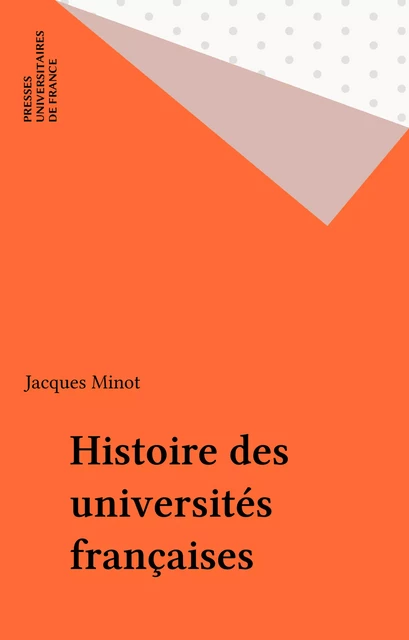 PRESSES
UNIVERSITAIRES
DE FRANCE

Jacques Minot

Histoire des universités françaises